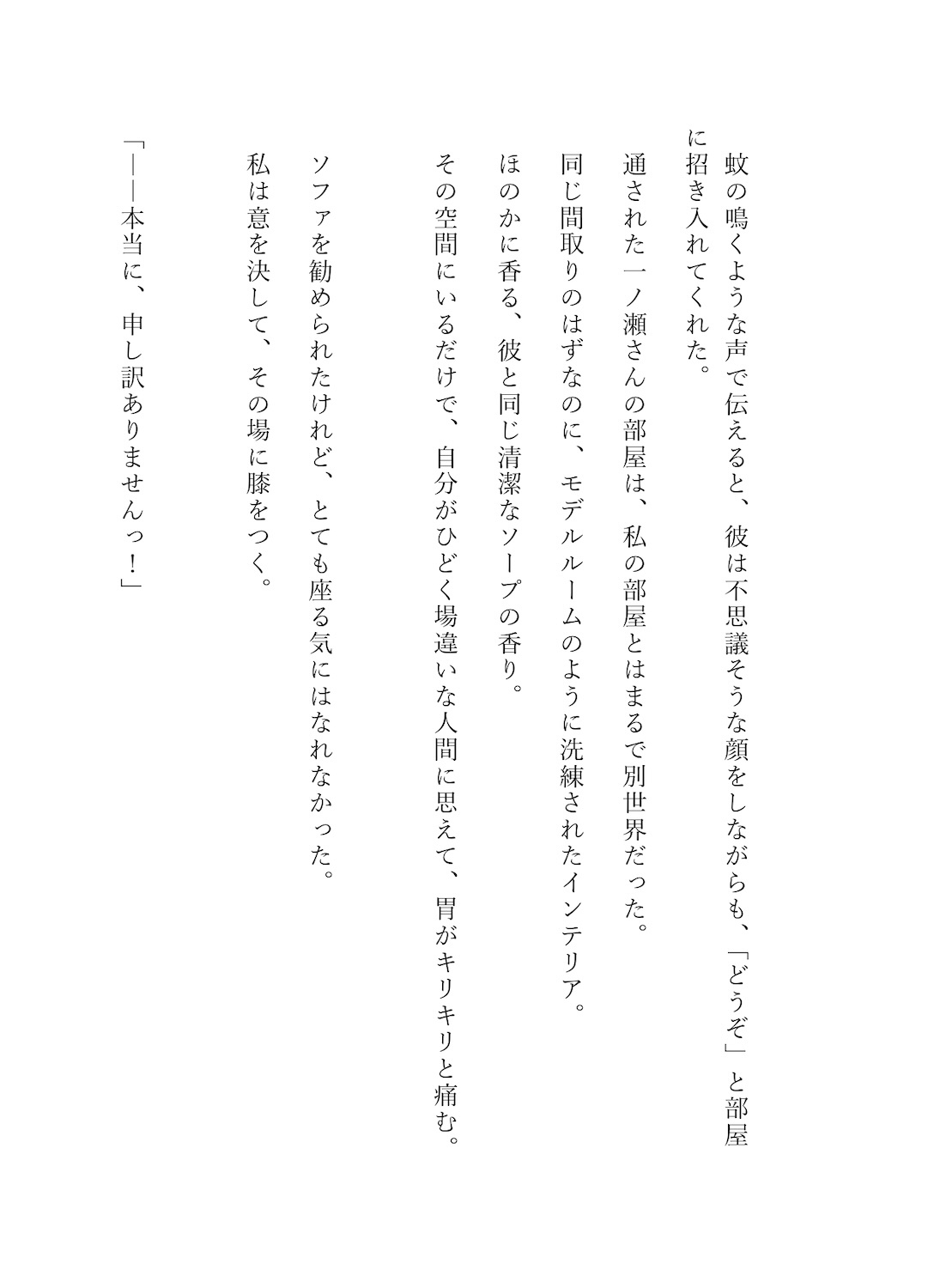 蚊の鳴くような声で伝えると、彼は不思議そうな顔をしながらも、「どうぞ」と部屋に招き入れてくれた。
通された一ノ瀬さんの部屋は、私の部屋とはまるで別世界だった。
同じ間取りのはずなのに、モデルルームのように洗練されたインテリア。
ほのかに香る、彼と同じ清潔なソープの香り。
その空間にいるだけで、自分がひどく場違いな人間に思えて、胃がキリキリと痛む。

ソファを勧められたけれど、とても座る気にはなれなかった。
私は意を決して、その場に膝をつく。

「——本当に、申し訳ありませんっ！」